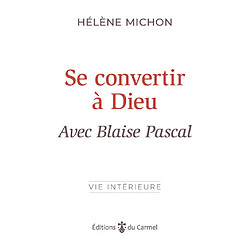 HÉLÈNE MICHON

Se convertir à Dieu

Avec Blaise Pascal

VIE INTÉRIEURE

Éditions du Carmel